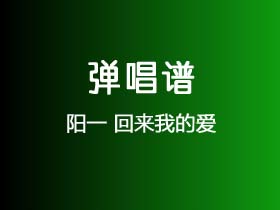 弹唱谱

阳一 回来我的爱